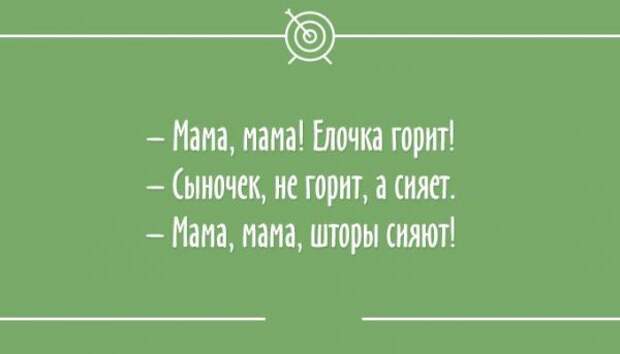 – Мама, мама! Елочка горит!
– Сыночек, не горит, а сияет.
– Мама, мама, шторы сияют!